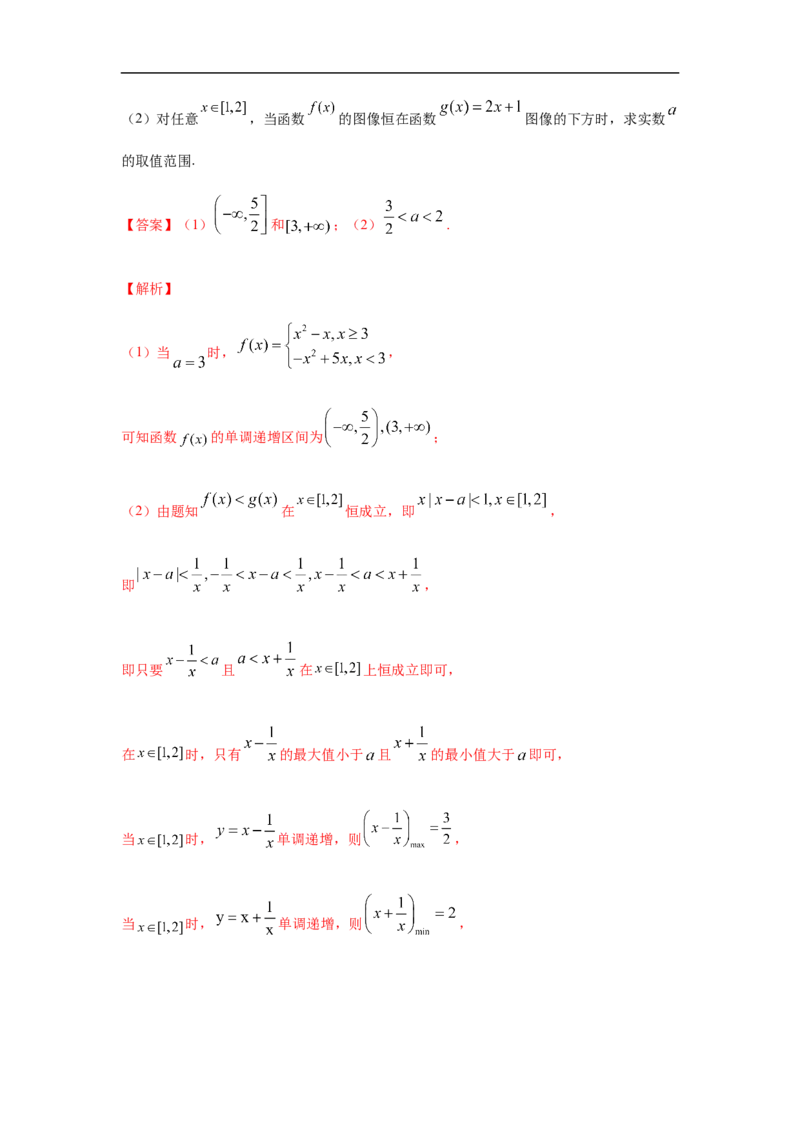 （2）对任意$x\in[1,2]$，当函数$f(x)$的图像恒在函数$g(x)=2x+1$图像的下方时，求实数$a$的取值范围.

【答案】（1）$\left(-\infty,\frac{5}{2}\right]$和$[3,+\infty)$；（2）$\frac{3}{2}<a<2$.

【解析】

（1）当$a=3$时，$f(x)=\begin{cases}x^2-x,x\geq 3\\-x^2+5x,x<3\end{cases}$，

可知函数$f(x)$的单调递增区间为$\left(-\infty,\frac{5}{2}\right),(3,+\infty)$；

（2）由题知$f(x)<g(x)$在$x\in[1,2]$恒成立，即$x|x-a|<1,x\in[1,2]$，

即$|x-a|<\frac{1}{x},-\frac{1}{x}<x-a<\frac{1}{x},x-\frac{1}{x}<a<x+\frac{1}{x}$，

即只要$x-\frac{1}{x}<a$且$a<x+\frac{1}{x}$在$x\in[1,2]$上恒成立即可，

在$x\in[1,2]$时，只有$x-\frac{1}{x}$的最大值小于$a$且$x+\frac{1}{x}$的最小值大于$a$即可，

当$x\in[1,2]$时，$y=x-\frac{1}{x}$单调递增，则$\left(x-\frac{1}{x}\right)_{\max}=\frac{3}{2}$，

当$x\in[1,2]$时，$y=x+\frac{1}{x}$单调递增，则$\left(x+\frac{1}{x}\right)_{\min}=2$，